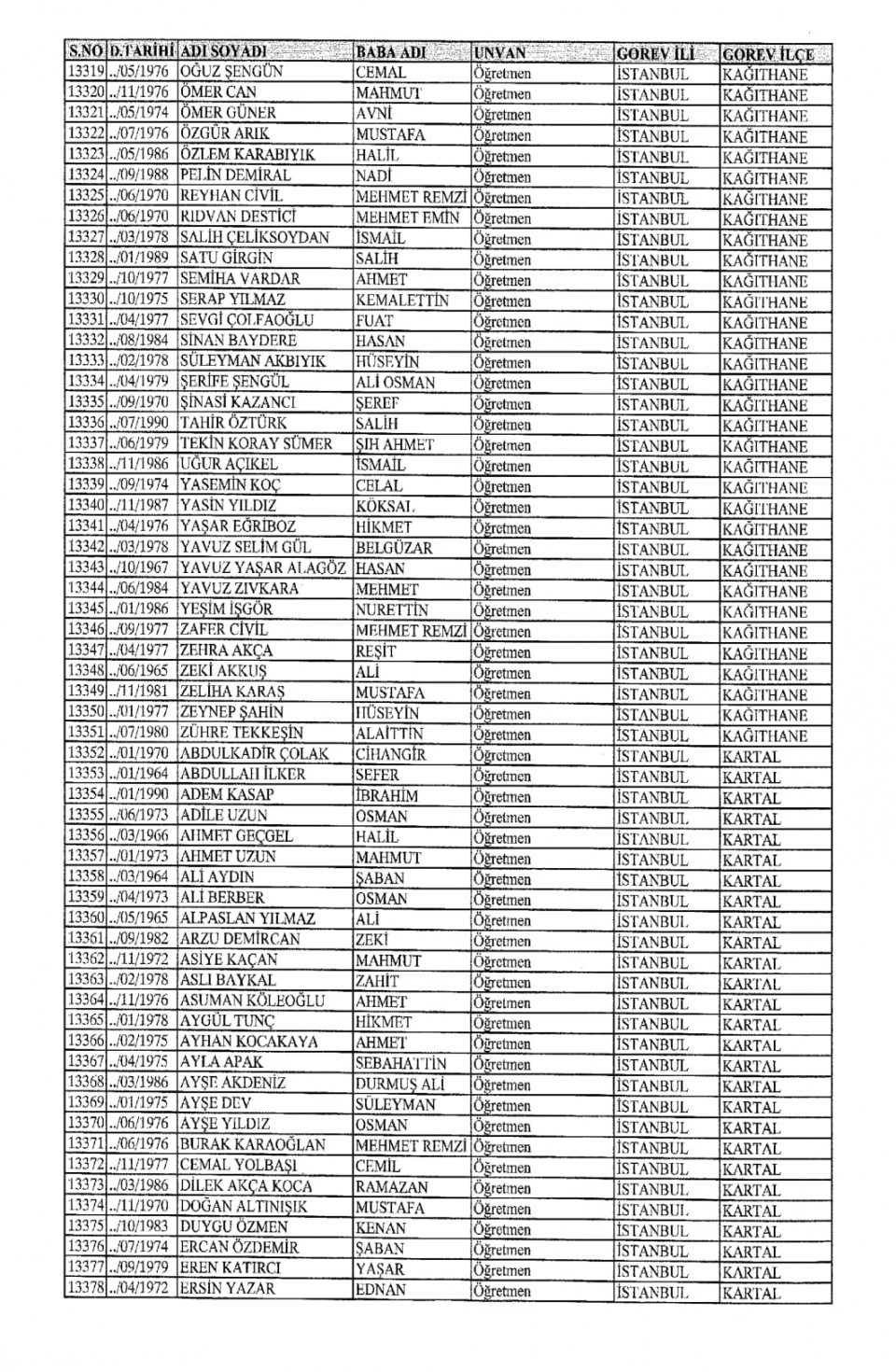 | S.NO | D.TARİHİ | ADI SOYADI | BABA ADI | UNVAN | GOREV İLİ | GOREV İLÇE |
|---|---|---|---|---|---|---|
| 13319 | ../05/1976 | OĞUZ ŞENGÜN | CEMAL | Öğretmen | İSTANBUL | KAĞITHANE |
| 13320 | ../11/1976 | ÖMER CAN | MAHMUT | Öğretmen | İSTANBUL | KAĞITHANE |
| 13321 | ../05/1974 | ÖMER GÜNER | AVNİ | Öğretmen | İSTANBUL | KAĞITHANE |
| 13322 | ../07/1976 | ÖZGÜR ARIK | MUSTAFA | Öğretmen | İSTANBUL | KAĞITHANE |
| 13323 | ../05/1986 | ÖZLEM KARABIYIK | HALİL | Öğretmen | İSTANBUL | KAĞITHANE |
| 13324 | ../09/1988 | PELİN DEMİRAL | NADİ | Öğretmen | İSTANBUL | KAĞITHANE |
| 13325 | ../06/1970 | REYHAN CİVİL | MEHMET REMZİ | Öğretmen | İSTANBUL | KAĞITHANE |
| 13326 | ../06/1970 | RIDVAN DESTİCİ | MEHMET EMİN | Öğretmen | İSTANBUL | KAĞITHANE |
| 13327 | ../03/1978 | SALİH ÇELİKSOYDAN | İSMAİL | Öğretmen | İSTANBUL | KAĞITHANE |
| 13328 | ../01/1989 | SATU GİRGİN | SALİH | Öğretmen | İSTANBUL | KAĞITHANE |
| 13329 | ../10/1977 | SEMİHA VARDAR | AHMET | Öğretmen | İSTANBUL | KAĞITHANE |
| 13330 | ../10/1975 | SERAP YILMAZ | KEMALETTİN | Öğretmen | İSTANBUL | KAĞITHANE |
| 13331 | ../04/1977 | SEVGİ ÇOLFAOĞLU | FUAT | Öğretmen | İSTANBUL | KAĞITHANE |
| 13332 | ../08/1984 | SİNAN BAYDERE | HASAN | Öğretmen | İSTANBUL | KAĞITHANE |
| 13333 | ../02/1978 | SÜLEYMAN AKBIYIK | HÜSEYİN | Öğretmen | İSTANBUL | KAĞITHANE |
| 13334 | ../04/1979 | ŞERİFE ŞENGÜL | ALİ OSMAN | Öğretmen | İSTANBUL | KAĞITHANE |
| 13335 | ../09/1970 | ŞİNASİ KAZANCI | ŞEREF | Öğretmen | İSTANBUL | KAĞITHANE |
| 13336 | ../07/1990 | TAHİR ÖZTÜRK | SALİH | Öğretmen | İSTANBUL | KAĞITHANE |
| 13337 | ../06/1979 | TEKİN KORAY SÜMER | ŞIH AHMET | Öğretmen | İSTANBUL | KAĞITHANE |
| 13338 | ../11/1986 | UĞUR AÇIKEL | İSMAİL | Öğretmen | İSTANBUL | KAĞITHANE |
| 13339 | ../09/1974 | YASEMİN KOÇ | CELAL | Öğretmen | İSTANBUL | KAĞITHANE |
| 13340 | ../11/1987 | YASİN YILDIZ | KÖKSAL | Öğretmen | İSTANBUL | KAĞITHANE |
| 13341 | ../04/1976 | YAŞAR EĞRİBOZ | HİKMET | Öğretmen | İSTANBUL | KAĞITHANE |
| 13342 | ../03/1978 | YAVUZ SELİM GÜL | BELGÜZAR | Öğretmen | İSTANBUL | KAĞITHANE |
| 13343 | ../10/1967 | YAVUZ YAŞAR ALAGÖZ | HASAN | Öğretmen | İSTANBUL | KAĞITHANE |
| 13344 | ../06/1984 | YAVUZ ZIVKARA | MEHMET | Öğretmen | İSTANBUL | KAĞITHANE |
| 13345 | ../01/1986 | YEŞİM İŞGÖR | NURETTİN | Öğretmen | İSTANBUL | KAĞITHANE |
| 13346 | ../09/1977 | ZAFER CİVİL | MEHMET REMZİ | Öğretmen | İSTANBUL | KAĞITHANE |
| 13347 | ../04/1977 | ZEHRA AKÇA | REŞİT | Öğretmen | İSTANBUL | KAĞITHANE |
| 13348 | ../06/1965 | ZEKİ AKKUŞ | ALİ | Öğretmen | İSTANBUL | KAĞITHANE |
| 13349 | ../11/1981 | ZELİHA KARAŞ | MUSTAFA | Öğretmen | İSTANBUL | KAĞITHANE |
| 13350 | ../01/1977 | ZEYNEP ŞAHİN | HÜSEYİN | Öğretmen | İSTANBUL | KAĞITHANE |
| 13351 | ../07/1980 | ZÜHRE TEKKEŞİN | ALAİTTİN | Öğretmen | İSTANBUL | KAĞITHANE |
| 13352 | ../01/1970 | ABDULKADİR ÇOLAK | CİHANGİR | Öğretmen | İSTANBUL | KARTAL |
| 13353 | ../01/1964 | ABDULLAH İLKER | SEFER | Öğretmen | İSTANBUL | KARTAL |
| 13354 | ../01/1990 | ADEM KASAP | İBRAHİM | Öğretmen | İSTANBUL | KARTAL |
| 13355 | ../06/1973 | ADİLE UZUN | OSMAN | Öğretmen | İSTANBUL | KARTAL |
| 13356 | ../03/1966 | AHMET GEÇGEL | HALİL | Öğretmen | İSTANBUL | KARTAL |
| 13357 | ../01/1973 | AHMET UZUN | MAHMUT | Öğretmen | İSTANBUL | KARTAL |
| 13358 | ../03/1964 | ALİ AYDIN | ŞABAN | Öğretmen | İSTANBUL | KARTAL |
| 13359 | ../04/1973 | ALİ BERBER | OSMAN | Öğretmen | İSTANBUL | KARTAL |
| 13360 | ../05/1965 | ALPASLAN YILMAZ | ALİ | Öğretmen | İSTANBUL | KARTAL |
| 13361 | ../09/1982 | ARZU DEMİRCAN | ZEKİ | Öğretmen | İSTANBUL | KARTAL |
| 13362 | ../11/1972 | ASİYE KAÇAN | MAHMUT | Öğretmen | İSTANBUL | KARTAL |
| 13363 | ../02/1978 | ASLI BAYKAL | ZAHİT | Öğretmen | İSTANBUL | KARTAL |
| 13364 | ../11/1976 | ASUMAN KÖLEOĞLU | AHMET | Öğretmen | İSTANBUL | KARTAL |
| 13365 | ../01/1978 | AYGÜL TUNÇ | HİKMET | Öğretmen | İSTANBUL | KARTAL |
| 13366 | ../02/1975 | AYHAN KOCAKAYA | AHMET | Öğretmen | İSTANBUL | KARTAL |
| 13367 | ../04/1975 | AYLA APAK | SEBAHATTİN | Öğretmen | İSTANBUL | KARTAL |
| 13368 | ../03/1986 | AYŞE AKDENİZ | DURMUŞ ALİ | Öğretmen | İSTANBUL | KARTAL |
| 13369 | ../01/1975 | AYŞE DEV | SÜLEYMAN | Öğretmen | İSTANBUL | KARTAL |
| 13370 | ../06/1976 | AYŞE YILDIZ | OSMAN | Öğretmen | İSTANBUL | KARTAL |
| 13371 | ../06/1976 | BURAK KARAOĞLAN | MEHMET REMZİ | Öğretmen | İSTANBUL | KARTAL |
| 13372 | ../11/1977 | CEMAL YOLBAŞI | CEMİL | Öğretmen | İSTANBUL | KARTAL |
| 13373 | ../03/1986 | DİLEK AKÇA KOCA | RAMAZAN | Öğretmen | İSTANBUL | KARTAL |
| 13374 | ../11/1970 | DOĞAN ALTINIŞIK | MUSTAFA | Öğretmen | İSTANBUL | KARTAL |
| 13375 | ../10/1983 | DUYGU ÖZMEN | KENAN | Öğretmen | İSTANBUL | KARTAL |
| 13376 | ../07/1974 | ERCAN ÖZDEMİR | ŞABAN | Öğretmen | İSTANBUL | KARTAL |
| 13377 | ../09/1979 | EREN KATIRCI | YAŞAR | Öğretmen | İSTANBUL | KARTAL |
| 13378 | ../04/1972 | ERSİN YAZAR | EDNAN | Öğretmen | İSTANBUL | KARTAL |